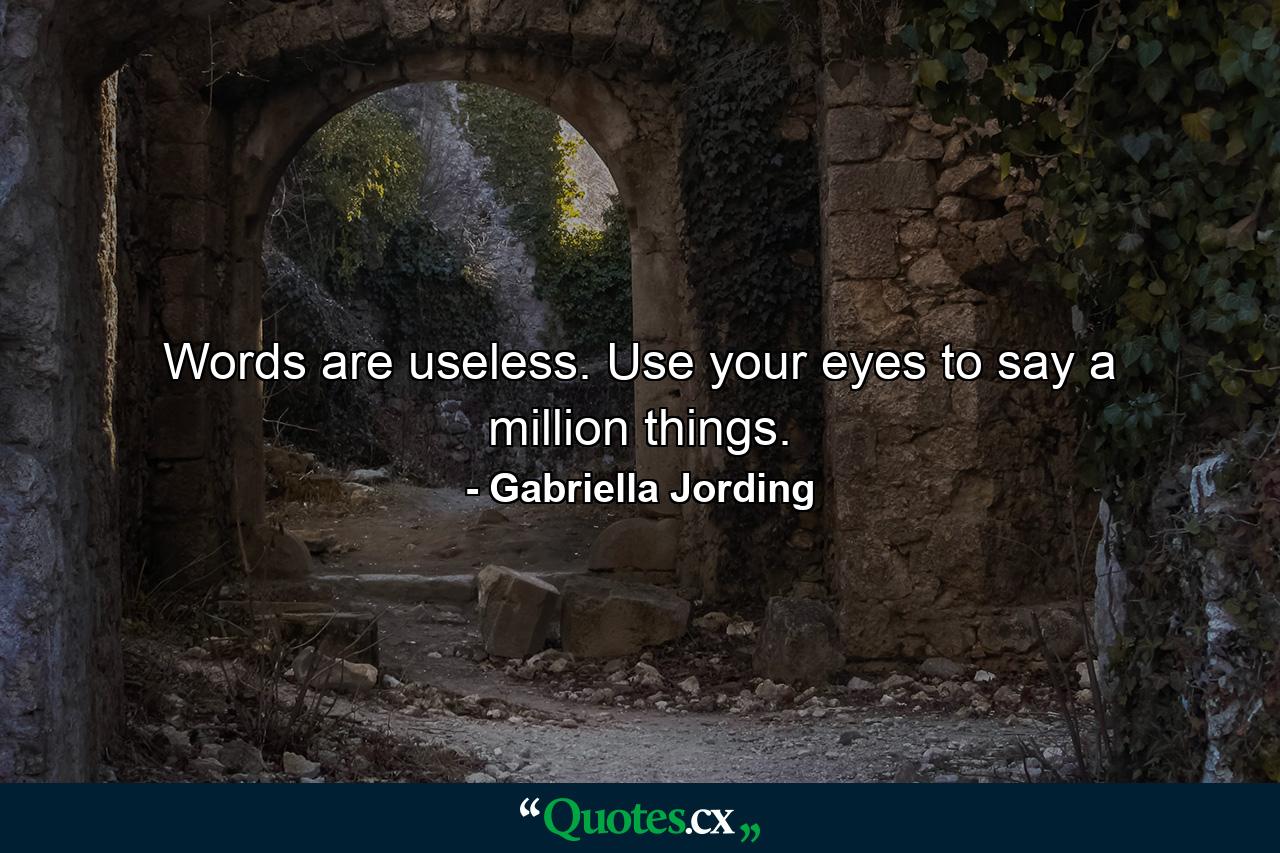 Words are useless. Use your eyes to say a million things.
- Gabriella Jording

“Quotes.cx„